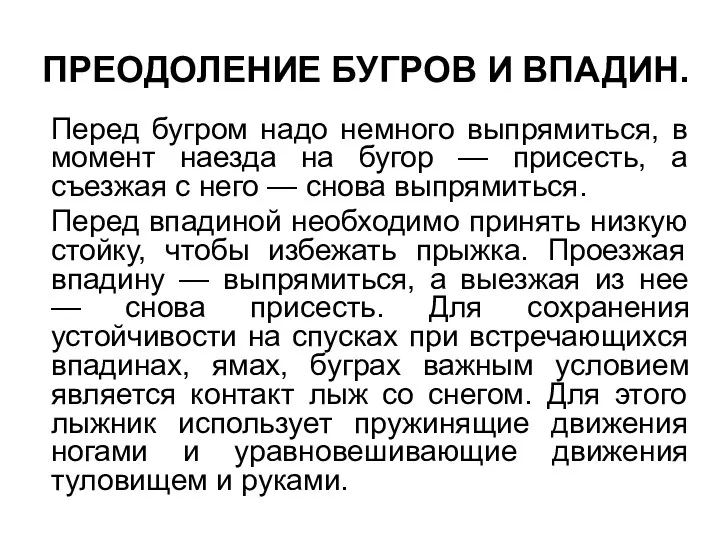 ПРЕОДОЛЕНИЕ БУГРОВ И ВПАДИН.

Перед бугром надо немного выпрямиться, в момент наезда на бугор — присесть, а съезжая с него — снова выпрямиться.

Перед впадиной необходимо принять низкую стойку, чтобы избежать прыжка. Проезжая впадину — выпрямиться, а выезжая из нее — снова присесть. Для сохранения устойчивости на спусках при встречающихся впадинах, ямах, буграх важным условием является контакт лыж со снегом. Для этого лыжник использует пружинящие движения ногами и уравновешивающие движения туловищем и руками.